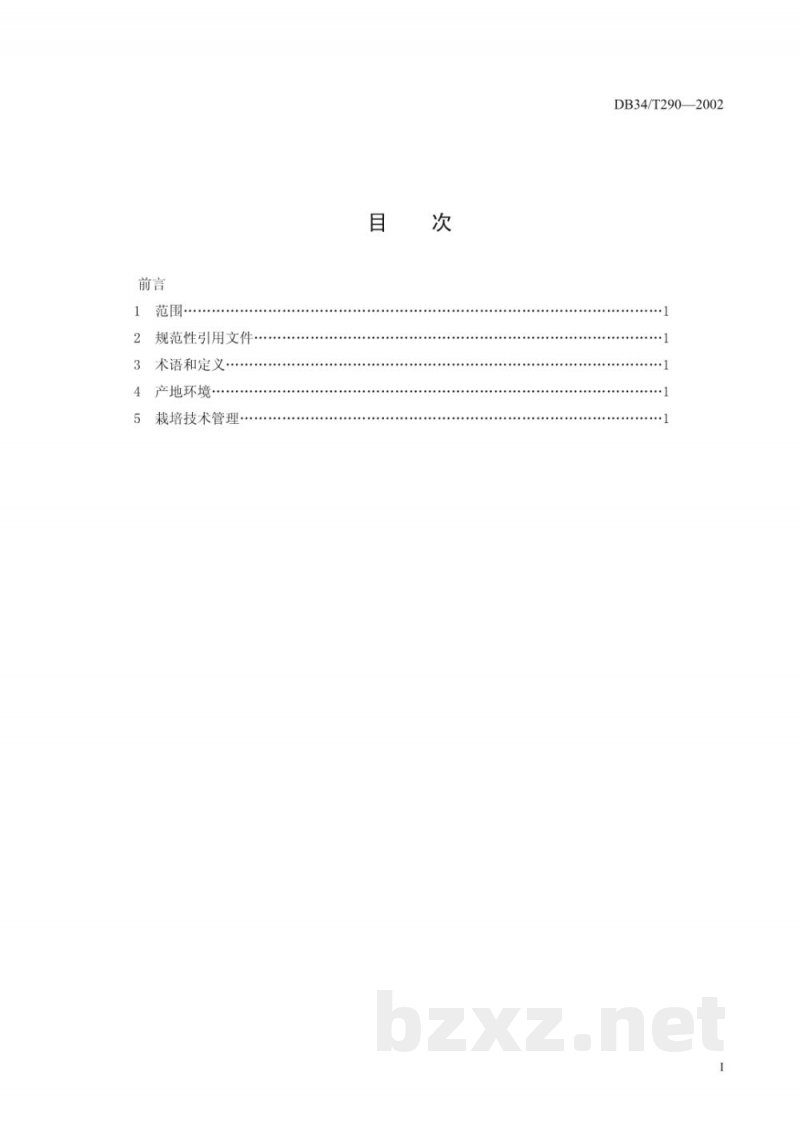 DB34/T290—2002

目 次

前言
1 范围 1
2 规范性引用文件 1
3 术语和定义 1
4 产地环境 1
5 栽培技术管理 1

I

bzxz.net